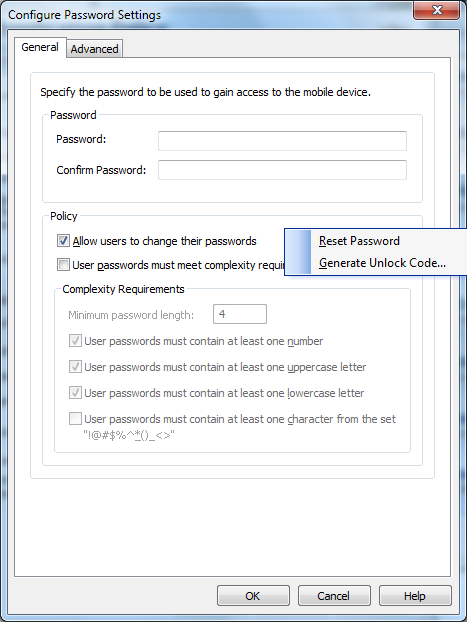 Configure Password Settings

General Advanced

Specify the password to be used to gain access to the mobile device.

Password

Password:

Confirm Password:

Policy

Allow users to change their passwords

User passwords must meet complexity requi

Reset Password

Generate Unlock Code...

Complexity Requirements

Minimum password length: 4

User passwords must contain at least one number

User passwords must contain at least one uppercase letter

User passwords must contain at least one lowercase letter

User passwords must contain at least one character from the set "!@#$%^*()_<>"

OK Cancel Help